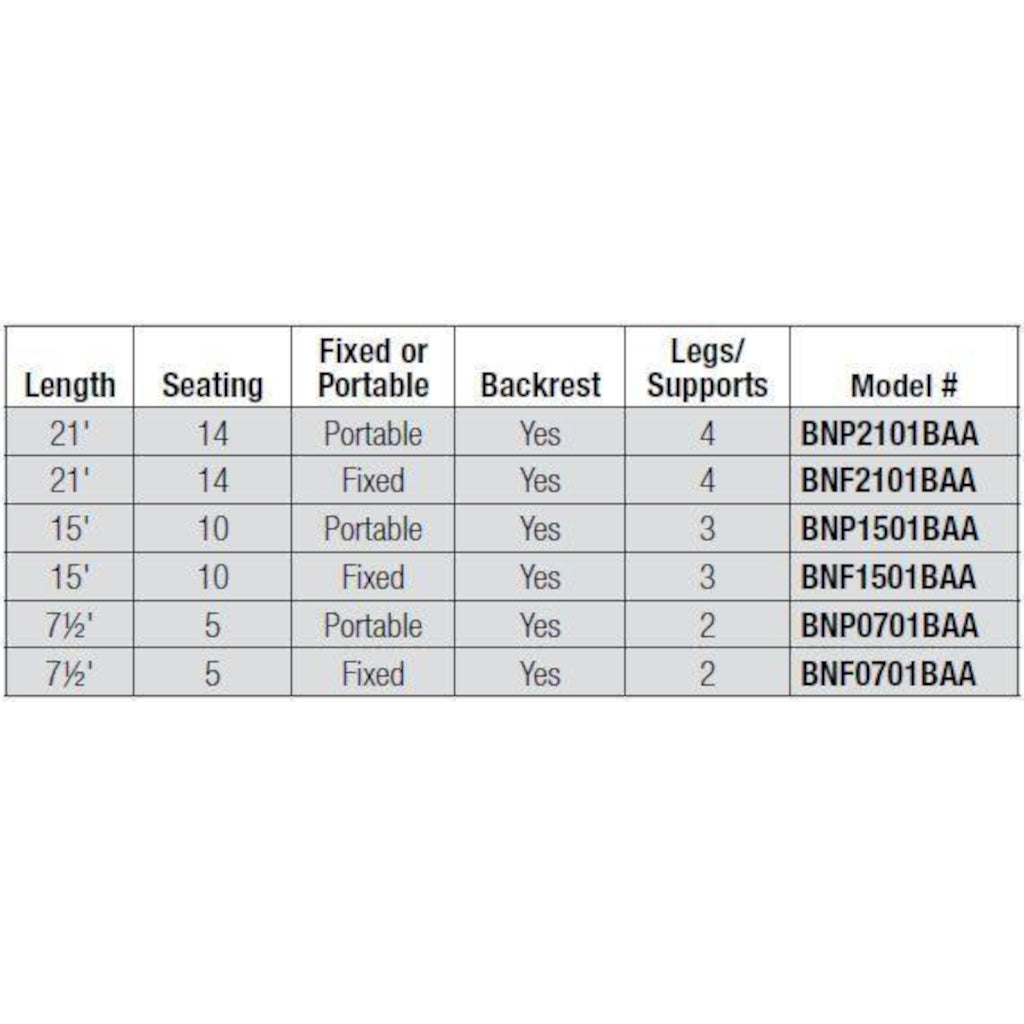 | Length | Seating | Fixed or Portable | Backrest | Legs/ Supports | Model # |
|---|---|---|---|---|---|
| 21' | 14 | Portable | Yes | 4 | BNP2101BAA |
| 21' | 14 | Fixed | Yes | 4 | BNF2101BAA |
| 15' | 10 | Portable | Yes | 3 | BNP1501BAA |
| 15' | 10 | Fixed | Yes | 3 | BNF1501BAA |
| 7½' | 5 | Portable | Yes | 2 | BNP0701BAA |
| 7½' | 5 | Fixed | Yes | 2 | BNF0701BAA |